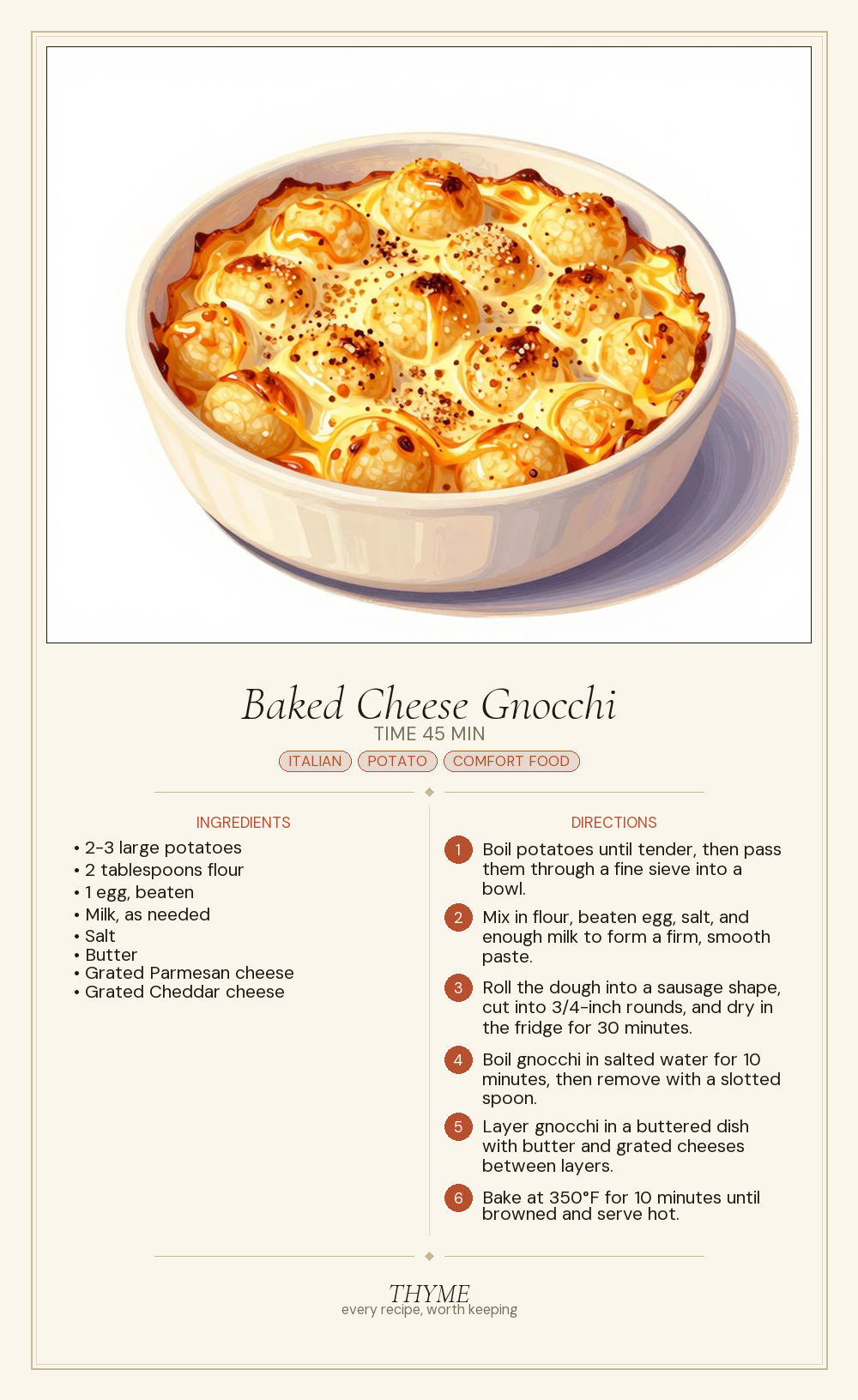 Baked Cheese Gnocchi

TIME 45 MIN

ITALIAN POTATO COMFORT FOOD

INGREDIENTS

• 2-3 large potatoes
• 2 tablespoons flour
• 1 egg, beaten
• Milk, as needed
• Salt
• Butter
• Grated Parmesan cheese
• Grated Cheddar cheese

DIRECTIONS

1 Boil potatoes until tender, then pass them through a fine sieve into a bowl.

2 Mix in flour, beaten egg, salt, and enough milk to form a firm, smooth paste.

3 Roll the dough into a sausage shape, cut into 3/4-inch rounds, and dry in the fridge for 30 minutes.

4 Boil gnocchi in salted water for 10 minutes, then remove with a slotted spoon.

5 Layer gnocchi in a buttered dish with butter and grated cheeses between layers.

6 Bake at 350°F for 10 minutes until browned and serve hot.

THYME
every recipe, worth keeping